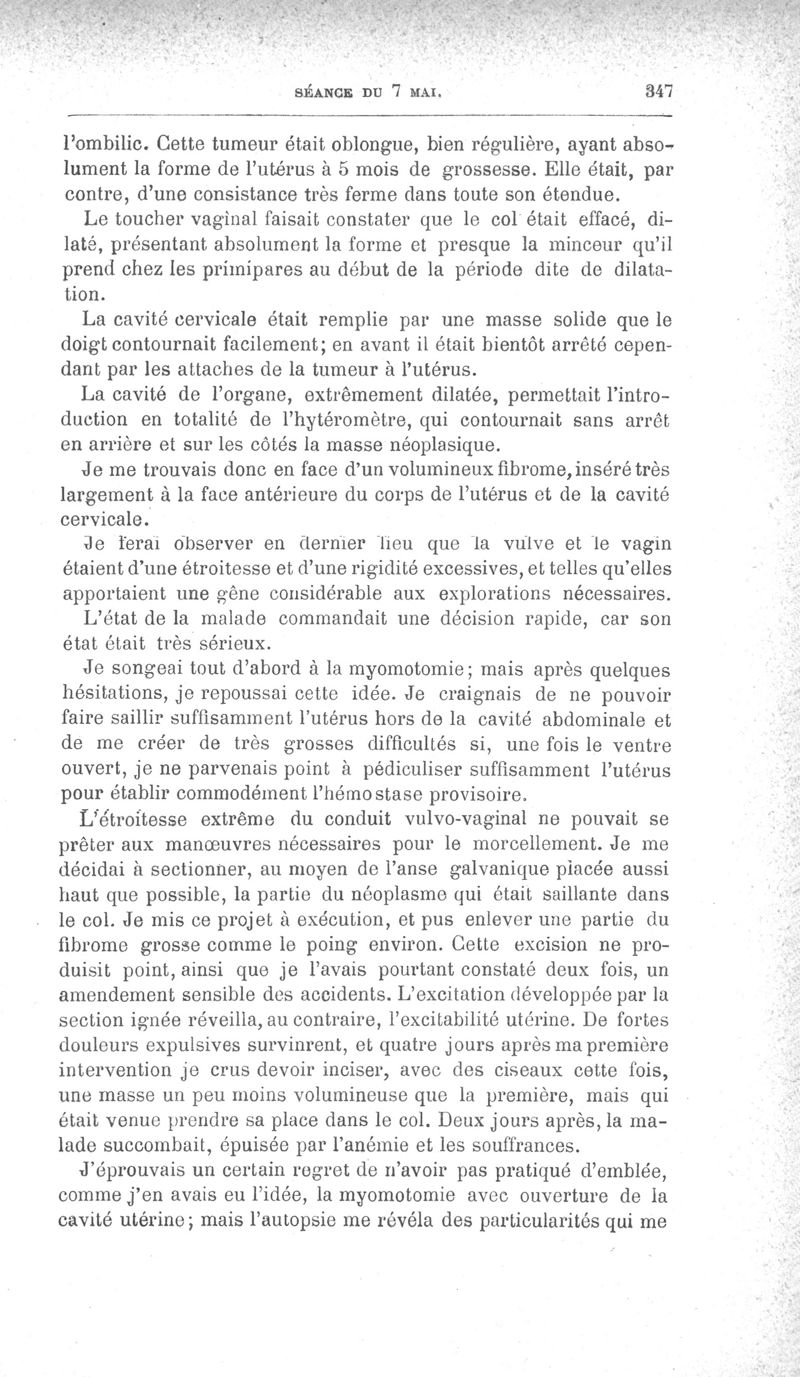 SÉANCE DU 7 MAI. 347

l'ombilic. Cette tumeur était oblongue, bien régulière, ayant absolument la forme de l'utérus à 5 mois de grossesse. Elle était, par contre, d'une consistance très ferme dans toute son étendue.

Le toucher vaginal faisait constater que le col était effacé, dilaté, présentant absolument la forme et presque la minceur qu'il prend chez les primipares au début de la période dite de dilatation.

La cavité cervicale était remplie par une masse solide que le doigt contournait facilement; en avant il était bientôt arrêté cependant par les attaches de la tumeur à l'utérus.

La cavité de l'organe, extrêmement dilatée, permettait l'introduction en totalité de l'hytéromètre, qui contournait sans arrêt en arrière et sur les côtés la masse néoplasique.

Je me trouvais donc en face d'un volumineux fibrome, inséré très largement à la face antérieure du corps de l'utérus et de la cavité cervicale.

Je ferai observer en dernier lieu que la vulve et le vagin étaient d'une étroitesse et d'une rigidité excessives, et telles qu'elles apportaient une gêne considérable aux explorations nécessaires.

L'état de la malade commandait une décision rapide, car son état était très sérieux.

Je songeai tout d'abord à la myomotomie; mais après quelques hésitations, je repoussai cette idée. Je craignais de ne pouvoir faire saillir suffisamment l'utérus hors de la cavité abdominale et de me créer de très grosses difficultés si, une fois le ventre ouvert, je ne parvenais point à pédiculiser suffisamment l'utérus pour établir commodément l'hémostase provisoire.

L'étroitesse extrême du conduit vulvo-vaginal ne pouvait se prêter aux manœuvres nécessaires pour le morcellement. Je me décidai à sectionner, au moyen de l'anse galvanique placée aussi haut que possible, la partie du néoplasme qui était saillante dans le col. Je mis ce projet à exécution, et pus enlever une partie du fibrome grosse comme le poing environ. Cette excision ne produisit point, ainsi que je l'avais pourtant constaté deux fois, un amendement sensible des accidents. L'excitation développée par la section ignée réveilla, au contraire, l'excitabilité utérine. De fortes douleurs expulsives survinrent, et quatre jours après ma première intervention je crus devoir inciser, avec des ciseaux cette fois, une masse un peu moins volumineuse que la première, mais qui était venue prendre sa place dans le col. Deux jours après, la malade succombait, épuisée par l'anémie et les souffrances.

J'éprouvais un certain regret de n'avoir pas pratiqué d'emblée, comme j'en avais eu l'idée, la myomotomie avec ouverture de la cavité utérine; mais l'autopsie me révéla des particularités qui me